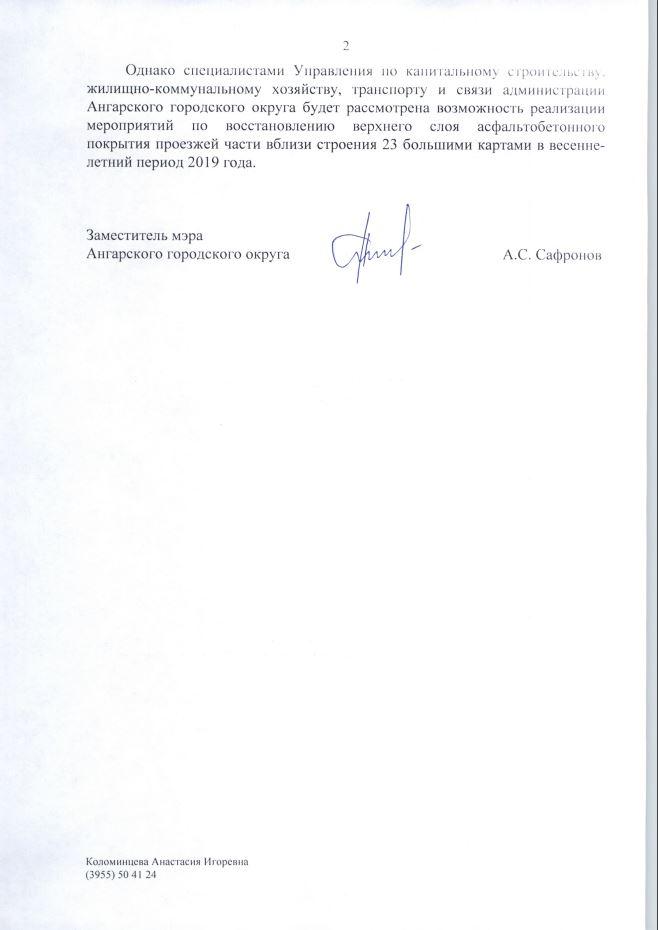 2

Однако специалистами Управления по капитальному строительству, жилищно-коммунальному хозяйству, транспорту и связи администрации Ангарского городского округа будет рассмотрена возможность реализации мероприятий по восстановлению верхнего слоя асфальтобетонного покрытия проезжей части вблизи строения 23 большими картами в весенне-летний период 2019 года.

Заместитель мэра
Ангарского городского округа

А.С. Сафронов

Коломинцева Анастасия Игоревна
(3955) 50 41 24